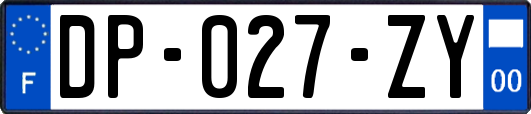 F

DP-027-ZY

00